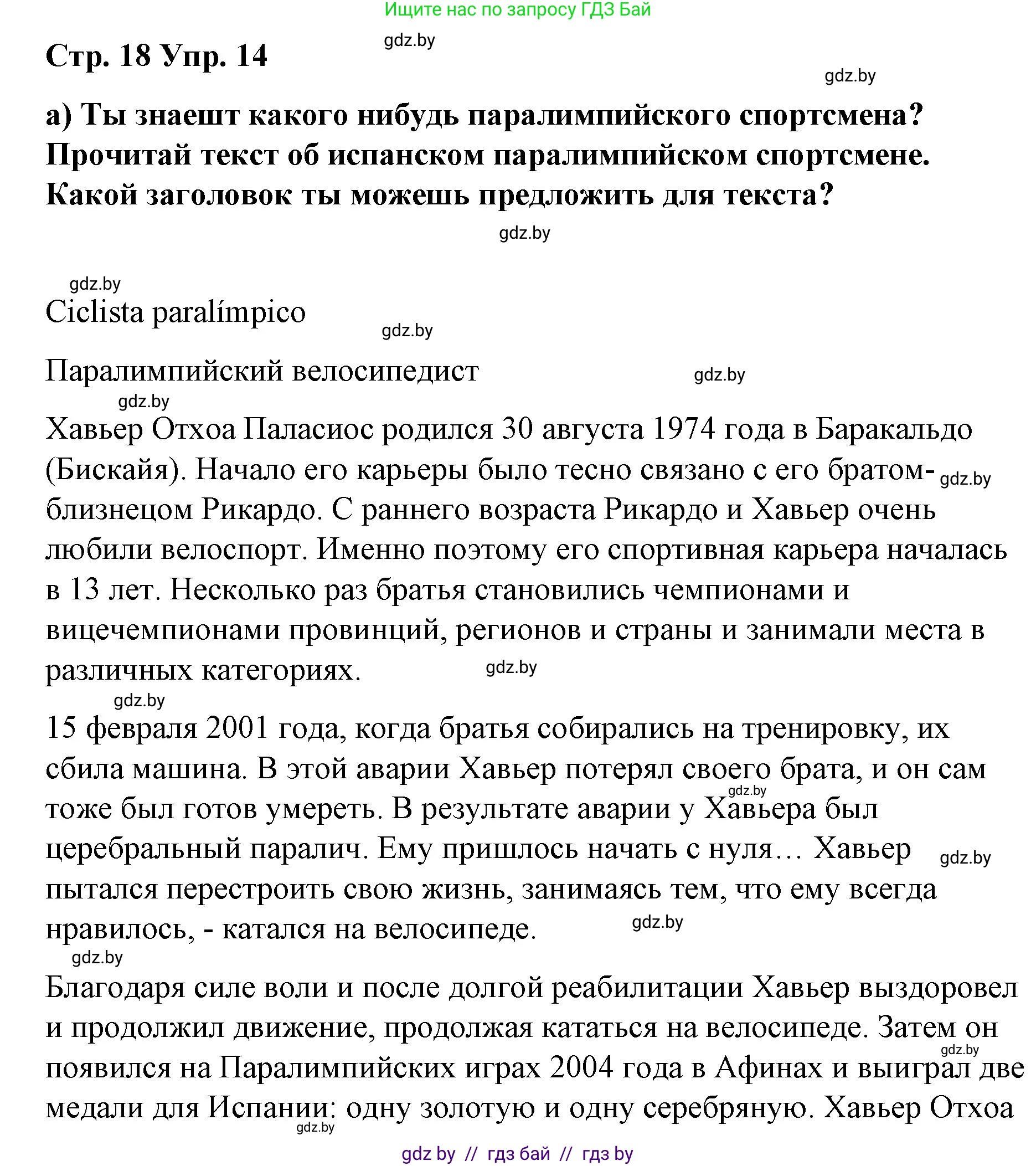 Ищите нас по запросу ГДЗ Бай

gdz.by

Стр. 18 Упр. 14

gdz.by

а) Ты знаешт какого нибудь паралимпийского спортсмена? Прочитай текст об испанском паралимпийском спортсмене. Какой заголовок ты можешь предложить для текста?

gdz.by

gdz.by

Ciclista paralímpico

gdz.by

Паралимпийский велосипедист

gdz.by

gdz.by

Хавьер Отхоа Паласиос родился 30 августа 1974 года в Баракальдо (Бискайя). Начало его карьеры было тесно связано с его братом-близнецом Рикардо. С раннего возраста Рикардо и Хавьер очень любили велоспорт. Именно поэтому его спортивная карьера началась в 13 лет. Несколько раз братья становились чемпионами и вицечемпионами провинций, регионов и страны и занимали места в различных категориях.

gdz.by

gdz.by

gdz.by

15 февраля 2001 года, когда братья собирались на тренировку, их сбила машина. В этой аварии Хавьер потерял своего брата, и он сам тоже был готов умереть. В результате аварии у Хавьера был церебральный паралич. Ему пришлось начать с нуля… Хавьер пытался перестроить свою жизнь, занимаясь тем, что ему всегда нравилось, - катался на велосипеде.

gdz.by

gdz.by

gdz.by

gdz.by

Благодаря силе воли и после долгой реабилитации Хавьер выздоровел и продолжил движение, продолжая кататься на велосипеде. Затем он появился на Паралимпийских играх 2004 года в Афинах и выиграл две медали для Испании: одну золотую и одну серебряную. Хавьер Отхоа

gdz.by

gdz.by

gdz by // гдз бай // гдз by